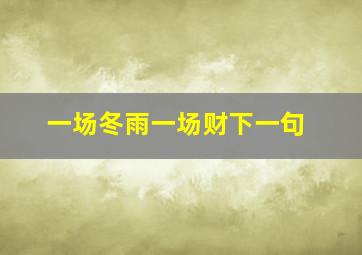 一场冬雨一场财下一句